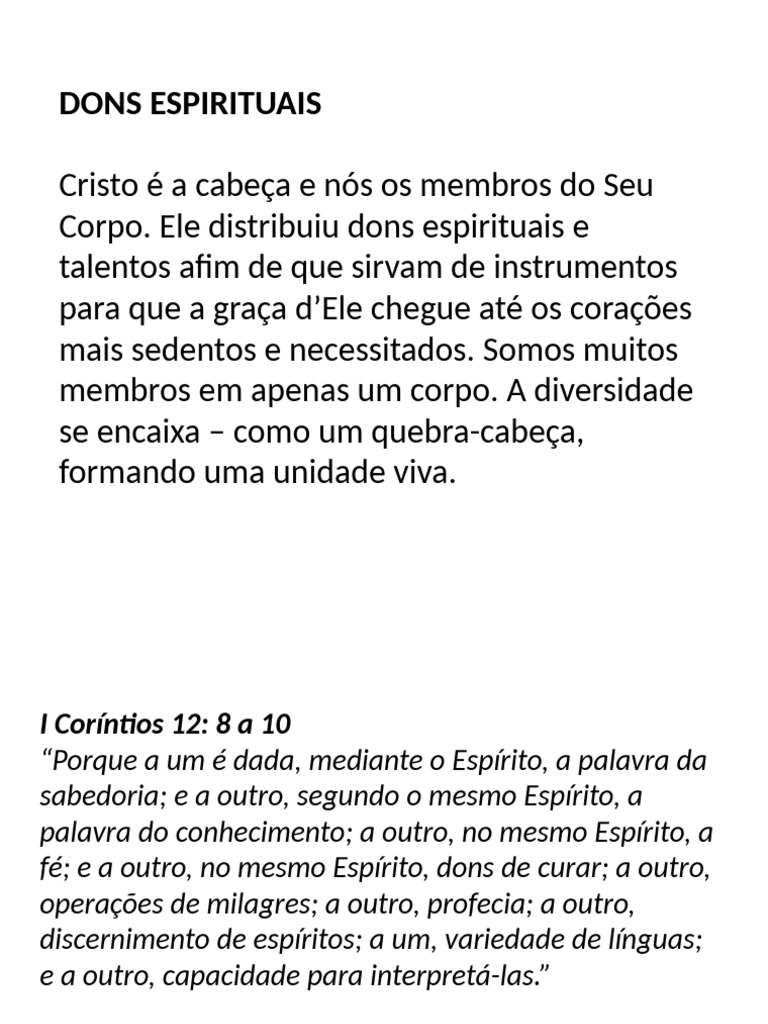 DONS ESPIRITUAIS

Cristo é a cabeça e nós os membros do Seu Corpo. Ele distribuiu dons espirituais e talentos afim de que sirvam de instrumentos para que a graça d'Ele chegue até os corações mais sedentos e necessitados. Somos muitos membros em apenas um corpo. A diversidade se encaixa – como um quebra-cabeça, formando uma unidade viva.

I Coríntios 12: 8 a 10
"Porque a um é dada, mediante o Espírito, a palavra da sabedoria; e a outro, segundo o mesmo Espírito, a palavra do conhecimento; a outro, no mesmo Espírito, a fé; e a outro, no mesmo Espírito, dons de curar; a outro, operações de milagres; a outro, profecia; a outro, discernimento de espíritos; a um, variedade de línguas; e a outro, capacidade para interpretá-las."